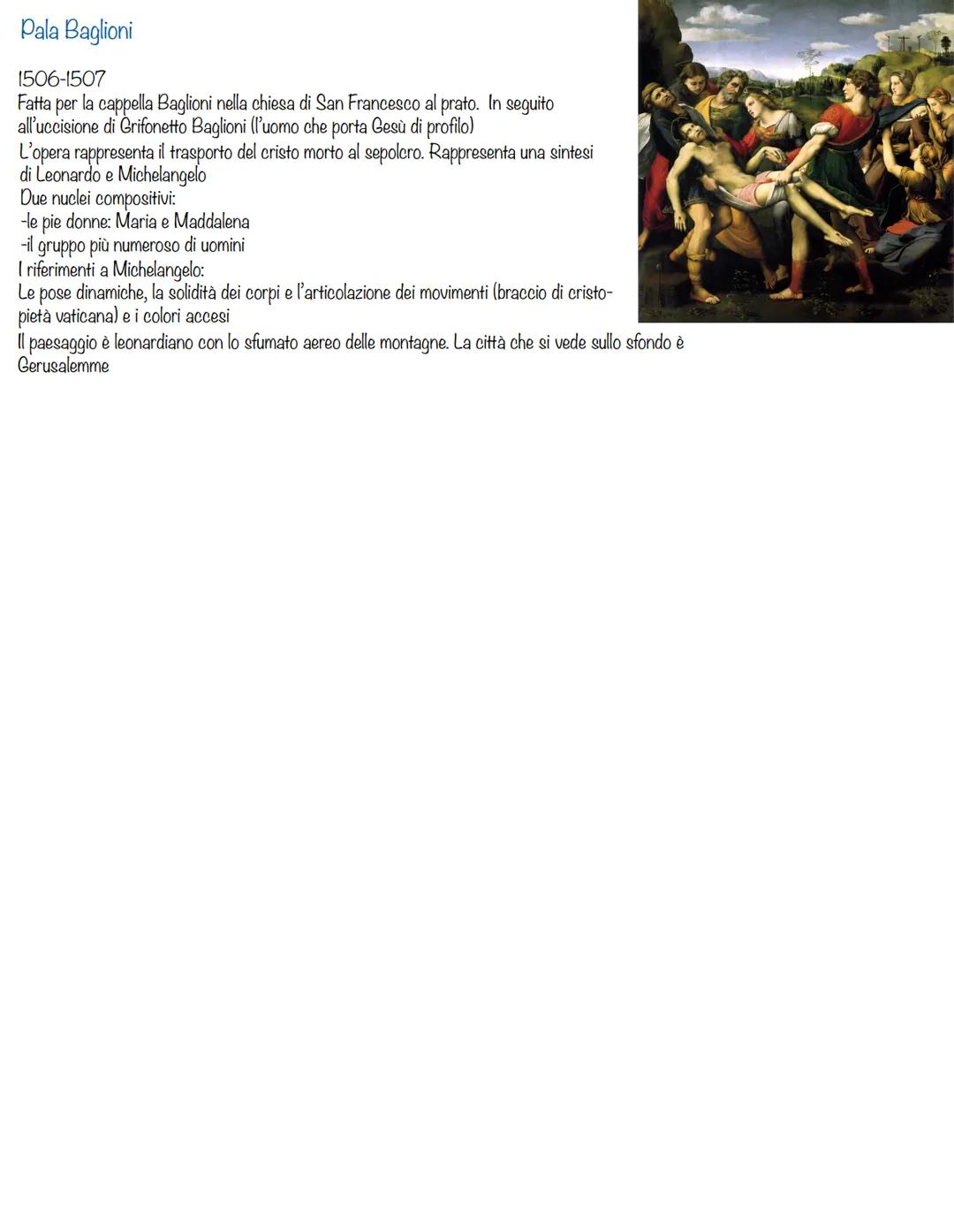 Pala Baglioni

1506-1507
Fatta per la cappella Baglioni nella chiesa di San Francesco al prato. In seguito all'uccisione di Grifonetto Baglioni (l'uomo che porta Gesù di profilo)
L'opera rappresenta il trasporto del cristo morto al sepolcro. Rappresenta una sintesi di Leonardo e Michelangelo
Due nuclei compositivi:
-le pie donne: Maria e Maddalena
-il gruppo più numeroso di uomini
I riferimenti a Michelangelo:
Le pose dinamiche, la solidità dei corpi e l'articolazione dei movimenti (braccio di cristo-pietà vaticana) e i colori accesi
Il paesaggio è leonardiano con lo sfumato aereo delle montagne. La città che si vede sullo sfondo è Gerusalemme